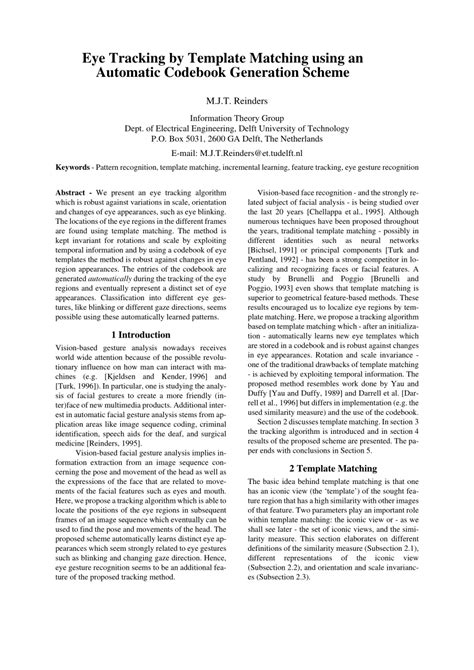 Eye Tracking by Template Matching using an Automatic Codebook Generation Scheme

M.J.T. Reinders

Information Theory Group
Dept. of Electrical Engineering, Delft University of Technology
P.O. Box 5031, 2600 GA Delft, The Netherlands

E-mail: M.J.T.Reinders@et.tudelft.nl

Keywords - Pattern recognition, template matching, incremental learning, feature tracking, eye gesture recognition

Abstract - We present an eye tracking algorithm which is robust against variations in scale, orientation and changes of eye appearances, such as eye blinking. The locations of the eye regions in the different frames are found using template matching. The method is kept invariant for rotations and scale by exploiting temporal information and by using a codebook of eye templates the method is robust against changes in eye region appearances. The entries of the codebook are generated automatically during the tracking of the eye regions and eventually represent a distinct set of eye appearances. Classification into different eye gestures, like blinking or different gaze directions, seems possible using these automatically learned patterns.

1 Introduction

Vision-based gesture analysis nowadays receives world wide attention because of the possible revolutionary influence on how man can interact with machines (e.g. [Kjeldsen and Kender, 1996] and [Turk, 1996]). In particular, one is studying the analysis of facial gestures to create a more friendly (inter)face of new multimedia products. Additional interest in automatic facial gesture analysis stems from application areas like image sequence coding, criminal identification, speech aids for the deaf, and surgical medicine [Reinders, 1995].

Vision-based facial gesture analysis implies information extraction from an image sequence concerning the pose and movement of the head as well as the expressions of the face that are related to movements of the facial features such as eyes and mouth. Here, we propose a tracking algorithm which is able to locate the positions of the eye regions in subsequent frames of an image sequence which eventually can be used to find the pose and movements of the head. The proposed scheme automatically learns distinct eye appearances which seem strongly related to eye gestures such as blinking and changing gaze direction. Hence, eye gesture recognition seems to be an additional feature of the proposed tracking method.

Vision-based face recognition - and the strongly related subject of facial analysis - is being studied over the last 20 years [Chellappa et al., 1995]. Although numerous techniques have been proposed throughout the years, traditional template matching - possibly in different identities such as neural networks [Bichsel, 1991] or principal components [Turk and Pentland, 1992] - has been a strong competitor in localizing and recognizing faces or facial features. A study by Brunelli and Poggio [Brunelli and Poggio, 1993] even shows that template matching is superior to geometrical feature-based methods. These results encouraged us to localize eye regions by template matching. Here, we propose a tracking algorithm based on template matching which - after an initialization - automatically learns new eye templates which are stored in a codebook and is robust against changes in eye appearances. Rotation and scale invariance - one of the traditional drawbacks of template matching - is achieved by exploiting temporal information. The proposed method resembles work done by Yau and Duffy [Yau and Duffy, 1989] and Darrell et al. [Darrell et al., 1996] but differs in implementation (e.g. the used similarity measure) and the use of the codebook.

Section 2 discusses template matching. In section 3 the tracking algorithm is introduced and in section 4 results of the proposed scheme are presented. The paper ends with conclusions in Section 5.

2 Template Matching

The basic idea behind template matching is that one has an iconic view (the 'template') of the sought feature region that has a high similarity with other images of that feature. Two parameters play an important role within template matching: the iconic view or - as we shall see later - the set of iconic views, and the similarity measure. This section elaborates on different definitions of the similarity measure (Subsection 2.1), different representations of the iconic view (Subsection 2.2), and orientation and scale invariances (Subsection 2.3).